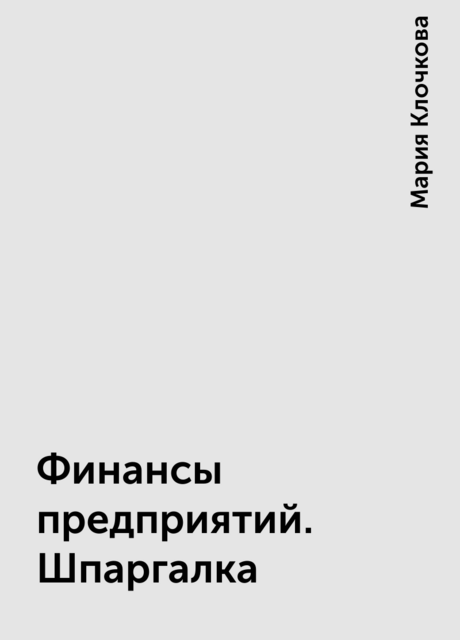 Мария Клочкова

Финансы предприятий. Шпаргалка